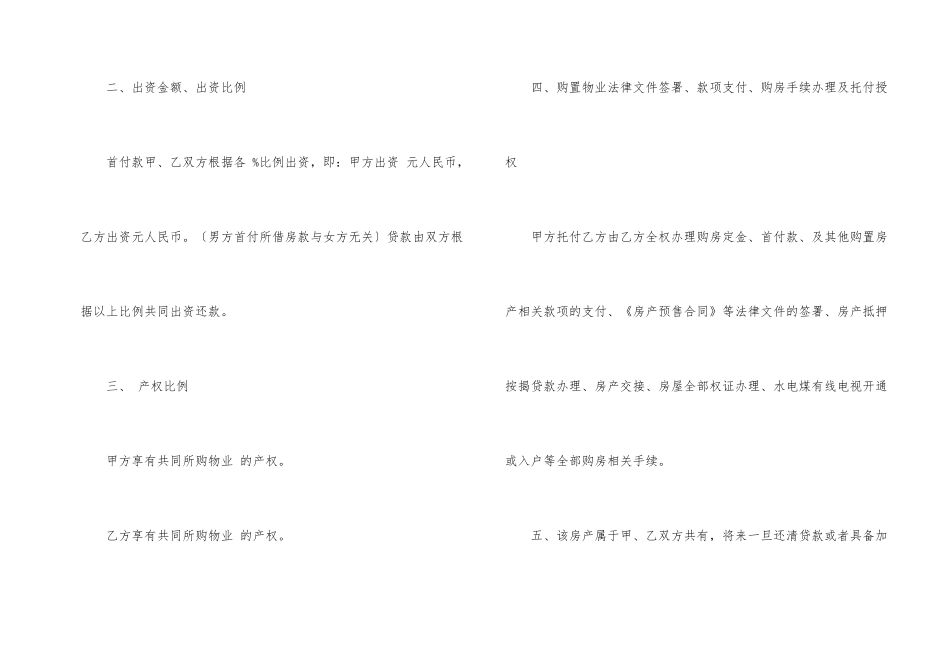 二、出资金额、出资比例

首付款甲、乙双方根据各 %比例出资，即：甲方出资 元人民币，乙方出资元人民币。〔男方首付所借房款与女方无关〕贷款由双方根据以上比例共同出资还款。

三、 产权比例

甲方享有共同所购物业 的产权。

乙方享有共同所购物业 的产权。

四、购置物业法律文件签署、款项支付、购房手续办理及托付授权

甲方托付乙方由乙方全权办理购房定金、首付款、及其他购置房产相关款项的支付、《房产预售合同》等法律文件的签署、房产抵押按揭贷款办理、房产交接、房屋全部权证办理、水电煤有线电视开通或入户等全部购房相关手续。

五、该房产属于甲、乙双方共有，将来一旦还清贷款或者具备加